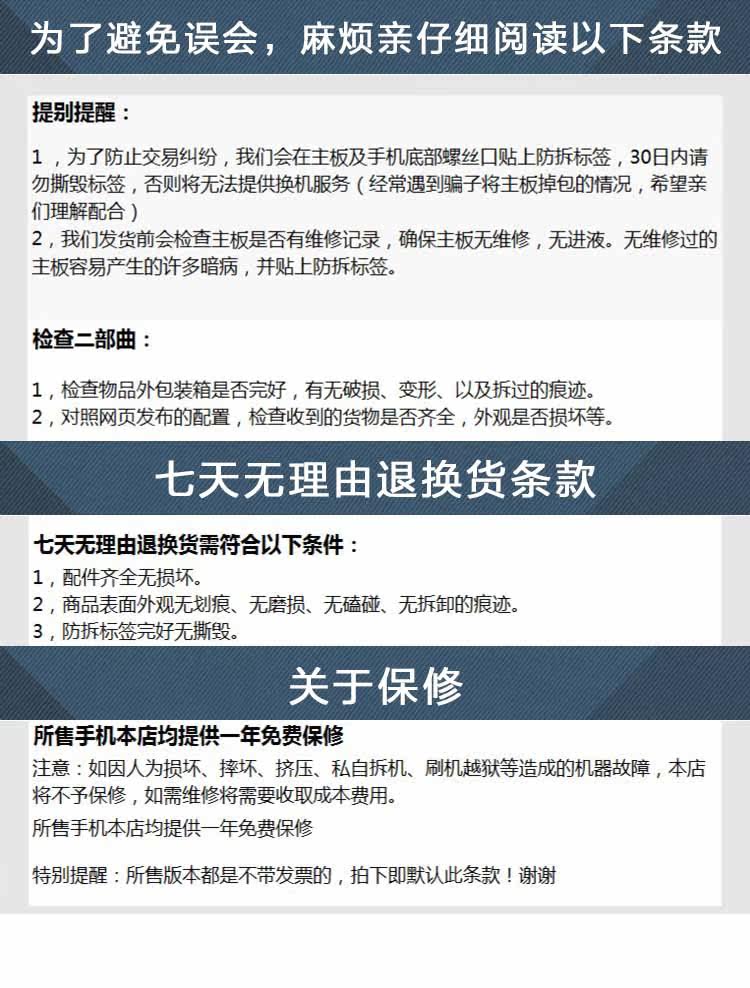 为了避免误会，麻烦亲仔细阅读以下条款

提别提醒：

1，为了防止交易纠纷，我们会在主板及手机底部螺丝口贴上防拆标签，30日内请勿撕毁标签，否则将无法提供换机服务（经常遇到骗子将主板掉包的情况，希望亲们理解配合）
2，我们发货前会检查主板是否有维修记录，确保主板无维修，无进液。无维修过的主板容易产生的许多暗病，并贴上防拆标签。

检查二部曲：

1，检查物品外包装箱是否完好，有无破损、变形、以及拆过的痕迹。
2，对照网页发布的配置，检查收到的货物是否齐全，外观是否损坏等。

七天无理由退换货条款

七天无理由退换货需符合以下条件：
1，配件齐全无损坏。
2，商品表面外观无划痕、无磨损、无磕碰、无拆卸的痕迹。
3，防拆标签完好无撕毁。

关于保修

所售手机本店均提供一年免费保修
注意：如因人为损坏、摔坏、挤压、私自拆机、刷机越狱等造成的机器故障，本店将不予保修，如需维修将需要收取成本费用。
所售手机本店均提供一年免费保修

特别提醒：所售版本都是不带发票的，拍下即默认此条款！谢谢